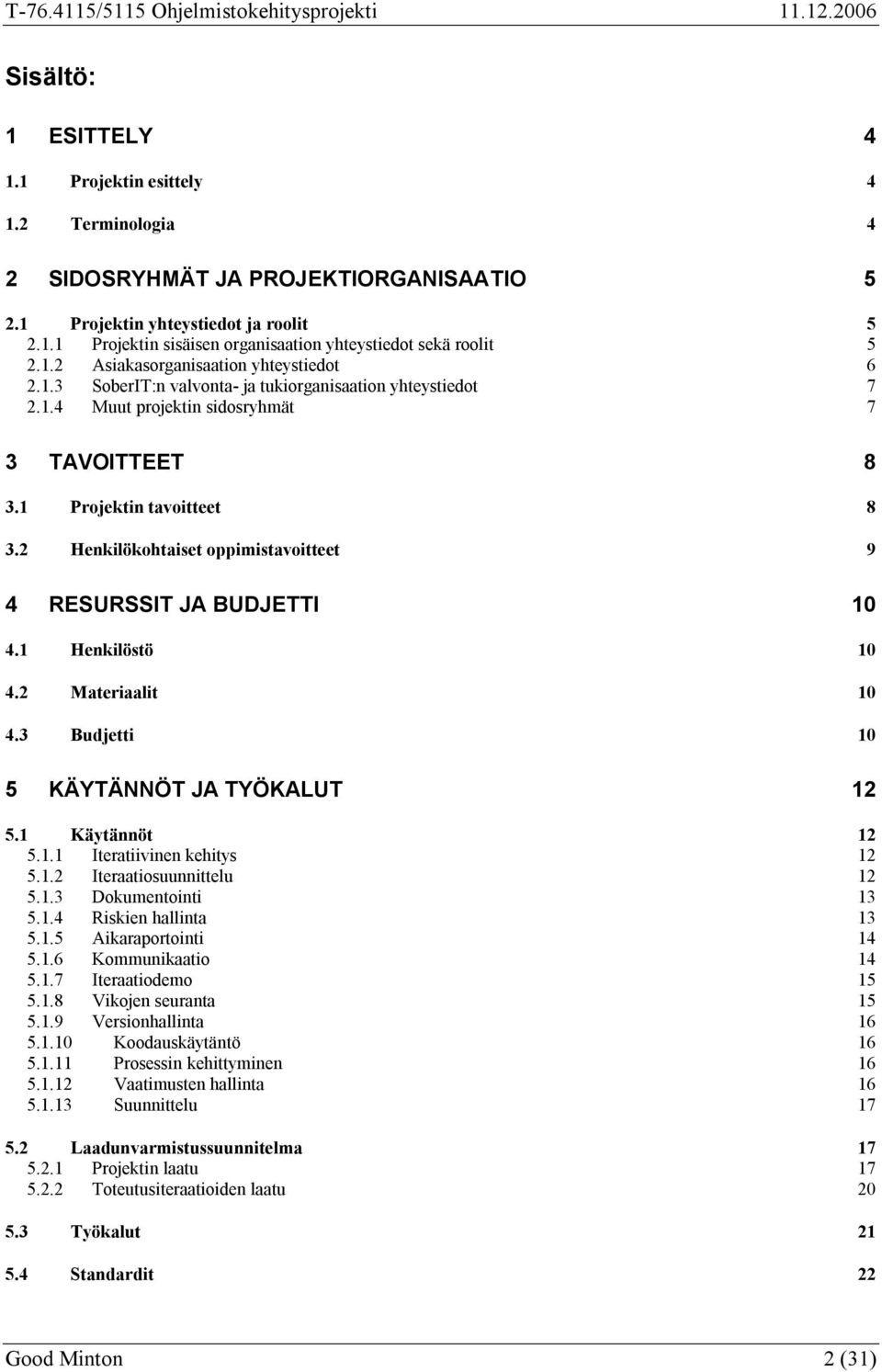 T-76.4115/5115 Ohjelmistokehitysprojekti 11.12.2006

Sisältö:

1 ESITTELY 4

1.1 Projektin esittely 4

1.2 Terminologia 4

2 SIDOSRYHMÄT JA PROJEKTIORGANISAATIO 5

2.1 Projektin yhteystiedot ja roolit 5
2.1.1 Projektin sisäisen organisaation yhteystiedot sekä roolit 5
2.1.2 Asiakasorganisaation yhteystiedot 6
2.1.3 SoberIT:n valvonta- ja tukiorganisaation yhteystiedot 7
2.1.4 Muut projektin sidosryhmät 7

3 TAVOITTEET 8

3.1 Projektin tavoitteet 8

3.2 Henkilökohtaiset oppimistavoitteet 9

4 RESURSSIT JA BUDJETTI 10

4.1 Henkilöstö 10

4.2 Materiaalit 10

4.3 Budjetti 10

5 KÄYTÄNNÖT JA TYÖKALUT 12

5.1 Käytännöt 12
5.1.1 Iteratiivinen kehitys 12
5.1.2 Iteraatiosuunnittelu 12
5.1.3 Dokumentointi 13
5.1.4 Riskien hallinta 13
5.1.5 Aikaraportointi 14
5.1.6 Kommunikaatio 14
5.1.7 Iteraatiodemo 15
5.1.8 Vikojen seuranta 15
5.1.9 Versionhallinta 16
5.1.10 Koodauskäytäntö 16
5.1.11 Prosessin kehittyminen 16
5.1.12 Vaatimusten hallinta 16
5.1.13 Suunnittelu 17

5.2 Laadunvarmistussuunnitelma 17
5.2.1 Projektin laatu 17
5.2.2 Toteutusiteraatioiden laatu 20

5.3 Työkalut 21

5.4 Standardit 22

Good Minton 2 (31)